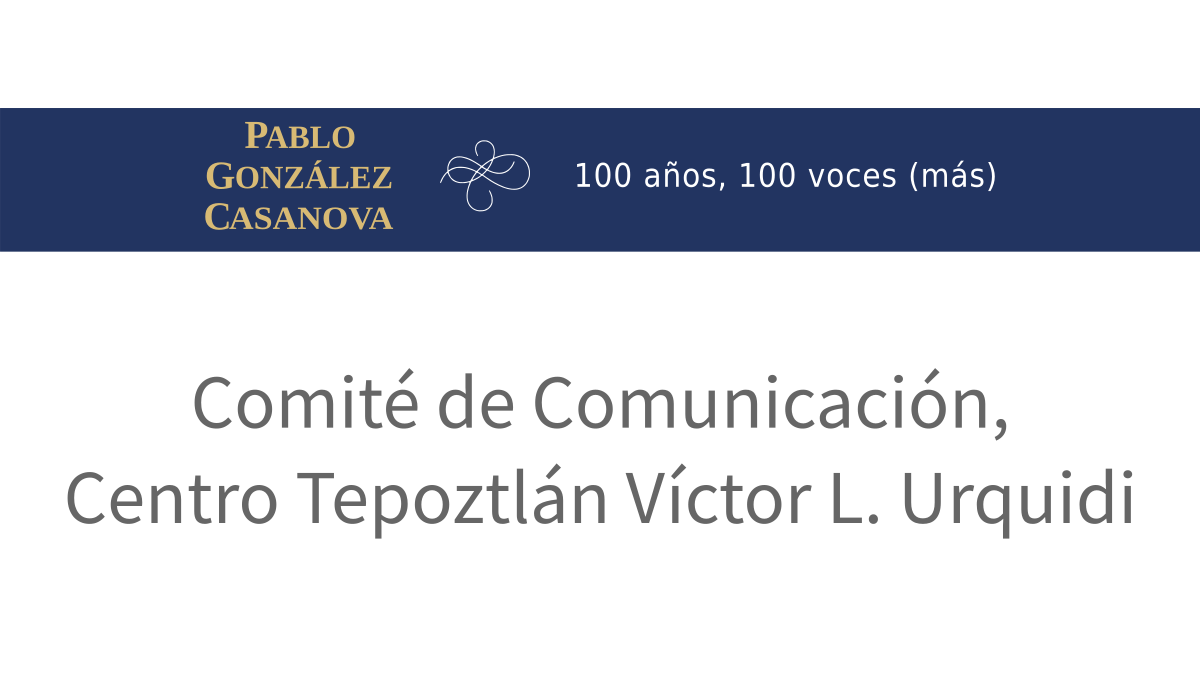 PABLO GONZÁLEZ CASANOVA

100 años, 100 voces (más)

Comité de Comunicación, Centro Tepoztlán Víctor L. Urquidi